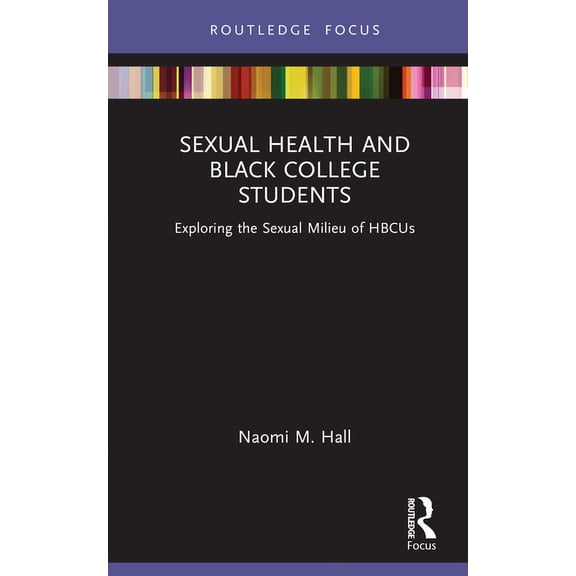 ROUTLEDGE FOCUS

SEXUAL HEALTH AND BLACK COLLEGE STUDENTS

Exploring the Sexual Milieu of HBCUs

Naomi M. Hall

ROUTLEDGE
Focus